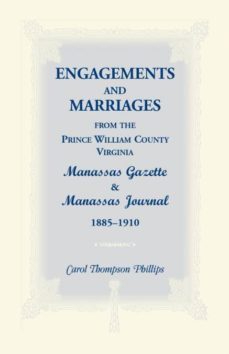 ENGAGEMENTS
AND
MARRIAGES
FROM THE
PRINCE WILLIAM COUNTY
VIRGINIA
Manassas Gazette
&
Manassas Journal
1885–1910

Carol Thompson Phillips